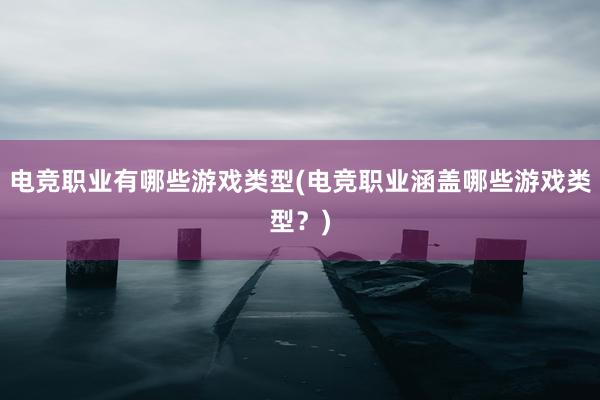 电竞职业有哪些游戏类型(电竞职业涵盖哪些游戏类型？)